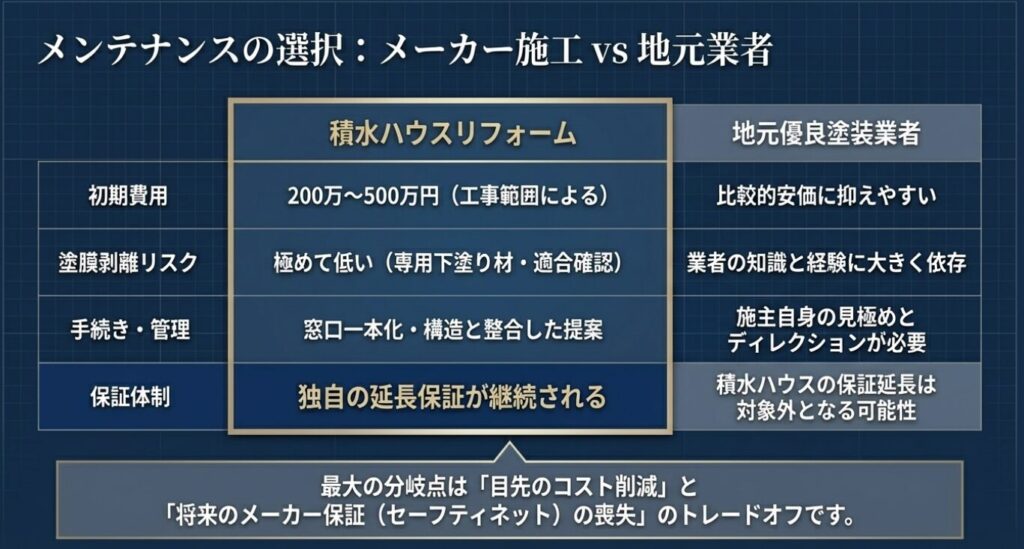 メンテナンスの選択：メーカー施工 vs 地元業者

| | 積水ハウスリフォーム | 地元優良塗装業者 |
|---|---|---|
| 初期費用 | 200万〜500万円（工事範囲による） | 比較的安価に抑えやすい |
| 塗膜剥離リスク | 極めて低い（専用下塗り材・適合確認） | 業者の知識と経験に大きく依存 |
| 手続き・管理 | 窓口一本化・構造と整合した提案 | 施主自身の見極めとディレクションが必要 |
| 保証体制 | 独自の延長保証が継続される | 積水ハウスの保証延長は対象外となる可能性 |

最大の分岐点は「目先のコスト削減」と「将来のメーカー保証（セーフティネット）の喪失」のトレードオフです。